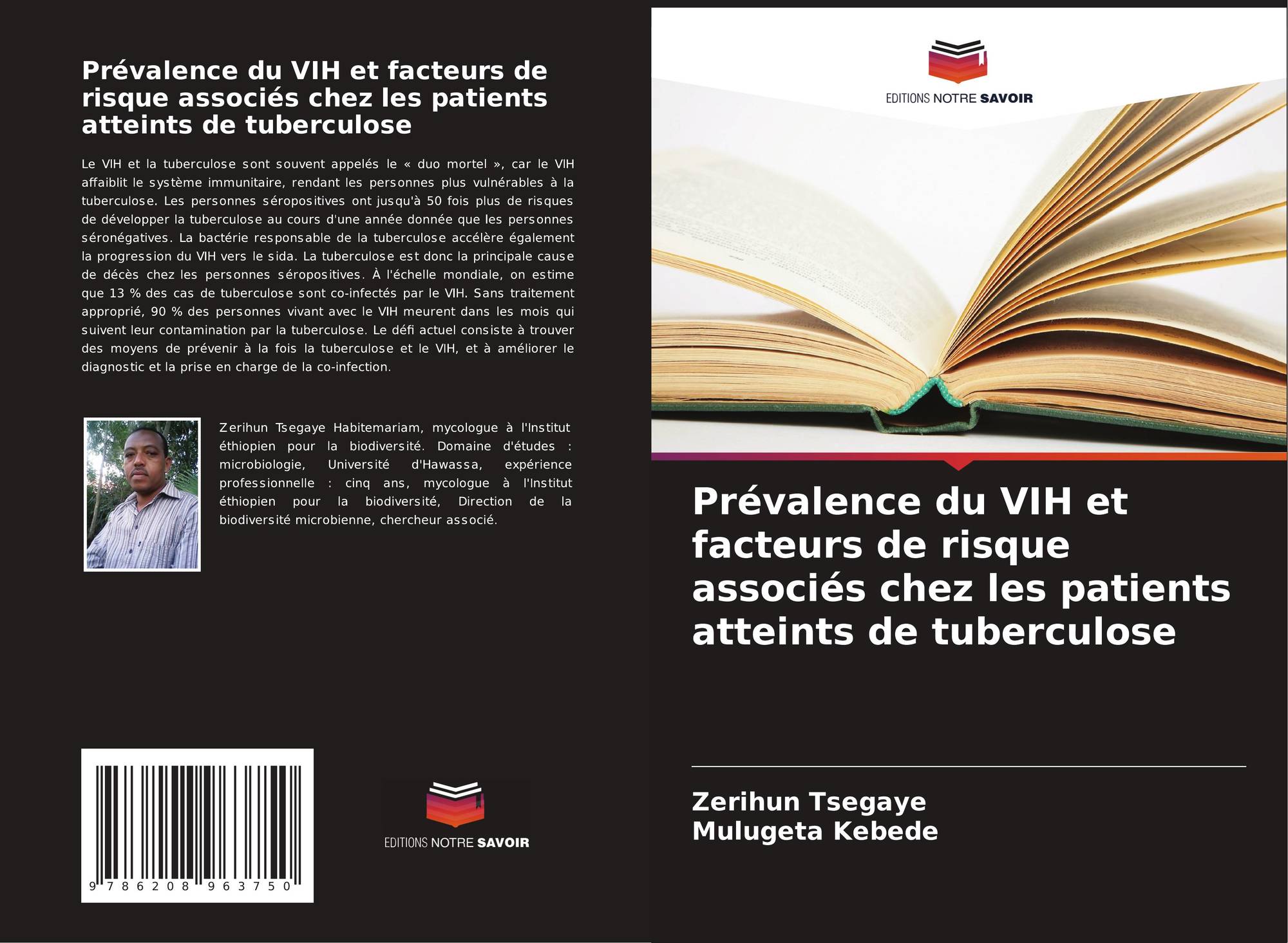 Prévalence du VIH et facteurs de risque associés chez les patients atteints de tuberculose

Le VIH et la tuberculose sont souvent appelés le « duo mortel », car le VIH affaiblit le système immunitaire, rendant les personnes plus vulnérables à la tuberculose. Les personnes séropositives ont jusqu'à 50 fois plus de risques de développer la tuberculose au cours d'une année donnée que les personnes séronégatives. La bactérie responsable de la tuberculose accélère également la progression du VIH vers le sida. La tuberculose est donc la principale cause de décès chez les personnes séropositives. À l'échelle mondiale, on estime que 13 % des cas de tuberculose sont co-infectés par le VIH. Sans traitement approprié, 90 % des personnes vivant avec le VIH meurent dans les mois qui suivent leur contamination par la tuberculose. Le défi actuel consiste à trouver des moyens de prévenir à la fois la tuberculose et le VIH, et à améliorer le diagnostic et la prise en charge de la co-infection.

Zerihun Tsegaye Habitemariam, mycologue à l'Institut éthiopien pour la biodiversité. Domaine d'études : microbiologie, Université d'Hawassa, expérience professionnelle : cinq ans, mycologue à l'Institut éthiopien pour la biodiversité, Direction de la biodiversité microbienne, chercheur associé.

9 786208 963750

EDITIONS NOTRE SAVOIR

EDITIONS NOTRE SAVOIR

Prévalence du VIH et facteurs de risque associés chez les patients atteints de tuberculose

Zerihun Tsegaye
Mulugeta Kebede